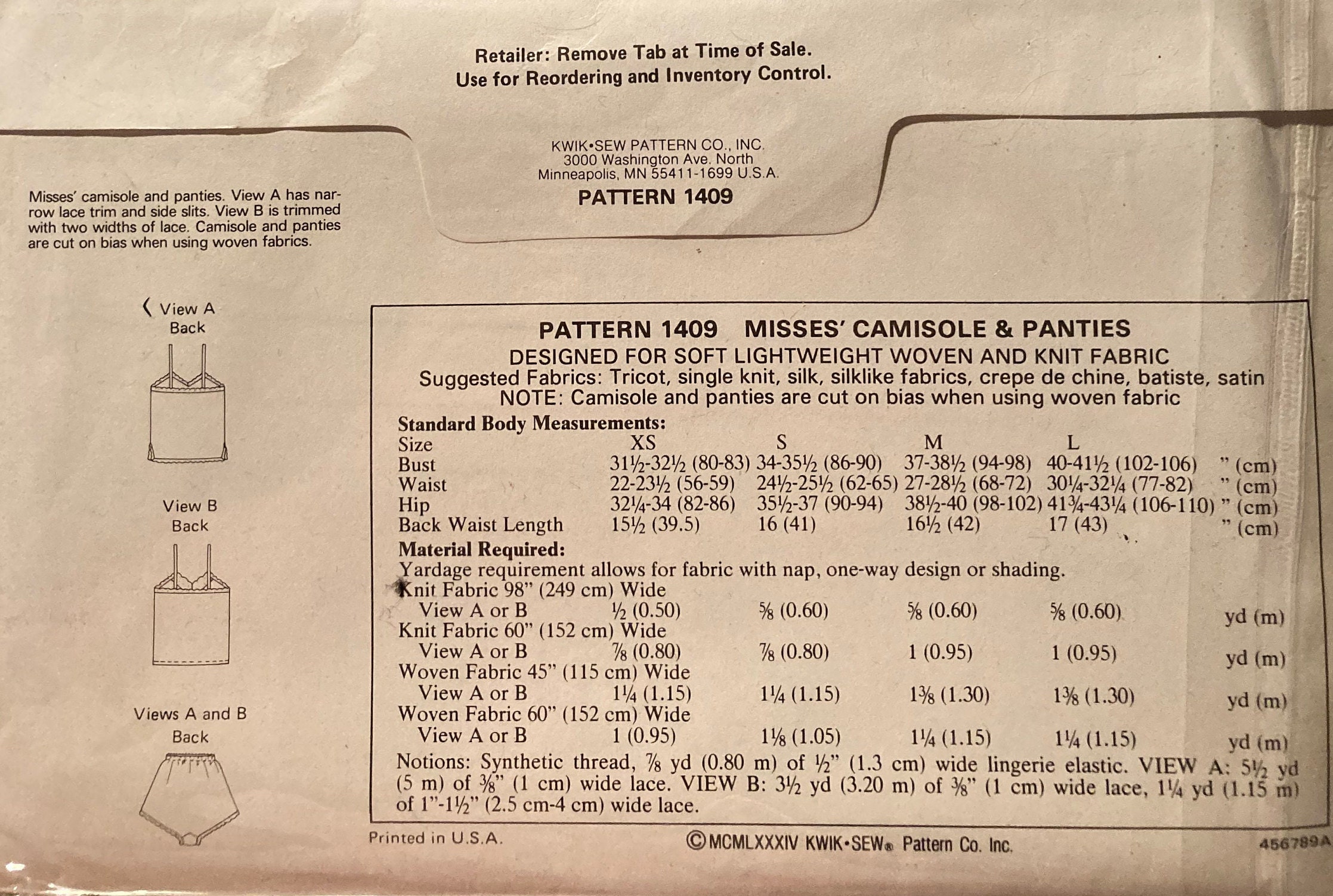 Retailer: Remove Tab at Time of Sale.
Use for Reordering and Inventory Control.

KWIK•SEW PATTERN CO., INC.
3000 Washington Ave. North
Minneapolis, MN 55411-1699 U.S.A.
PATTERN 1409

Misses' camisole and panties. View A has narrow lace trim and side slits. View B is trimmed with two widths of lace. Camisole and panties are cut on bias when using woven fabrics.

View A
Back

View B
Back

Views A and B
Back

PATTERN 1409 MISSES' CAMISOLE & PANTIES
DESIGNED FOR SOFT LIGHTWEIGHT WOVEN AND KNIT FABRIC
Suggested Fabrics: Tricot, single knit, silk, silklike fabrics, crepe de chine, batiste, satin
NOTE: Camisole and panties are cut on bias when using woven fabric

Standard Body Measurements:

| Size | XS | S | M | L | |
|---|---|---|---|---|---|
| Bust | 31½-32½ (80-83) | 34-35½ (86-90) | 37-38½ (94-98) | 40-41½ (102-106) | " (cm) |
| Waist | 22-23½ (56-59) | 24½-25½ (62-65) | 27-28½ (68-72) | 30¼-32¼ (77-82) | " (cm) |
| Hip | 32¼-34 (82-86) | 35½-37 (90-94) | 38½-40 (98-102) | 41¾-43¼ (106-110) | " (cm) |
| Back Waist Length | 15½ (39.5) | 16 (41) | 16½ (42) | 17 (43) | " (cm) |

Material Required:
Yardage requirement allows for fabric with nap, one-way design or shading.

| | | | | | |
|---|---|---|---|---|---|
| Knit Fabric 98" (249 cm) Wide | | | | | |
| View A or B | ½ (0.50) | ⅝ (0.60) | ⅝ (0.60) | ⅝ (0.60) | yd (m) |
| Knit Fabric 60" (152 cm) Wide | | | | | |
| View A or B | ⅞ (0.80) | ⅞ (0.80) | 1 (0.95) | 1 (0.95) | yd (m) |
| Woven Fabric 45" (115 cm) Wide | | | | | |
| View A or B | 1¼ (1.15) | 1¼ (1.15) | 1⅜ (1.30) | 1⅜ (1.30) | yd (m) |
| Woven Fabric 60" (152 cm) Wide | | | | | |
| View A or B | 1 (0.95) | 1⅛ (1.05) | 1¼ (1.15) | 1¼ (1.15) | yd (m) |

Notions: Synthetic thread, ⅞ yd (0.80 m) of ½" (1.3 cm) wide lingerie elastic. VIEW A: 5½ yd (5 m) of ⅜" (1 cm) wide lace. VIEW B: 3½ yd (3.20 m) of ⅜" (1 cm) wide lace, 1¼ yd (1.15 m) of 1"-1½" (2.5 cm-4 cm) wide lace.

Printed in U.S.A.
©MCMLXXXIV KWIK•SEW® Pattern Co. Inc.
456789A